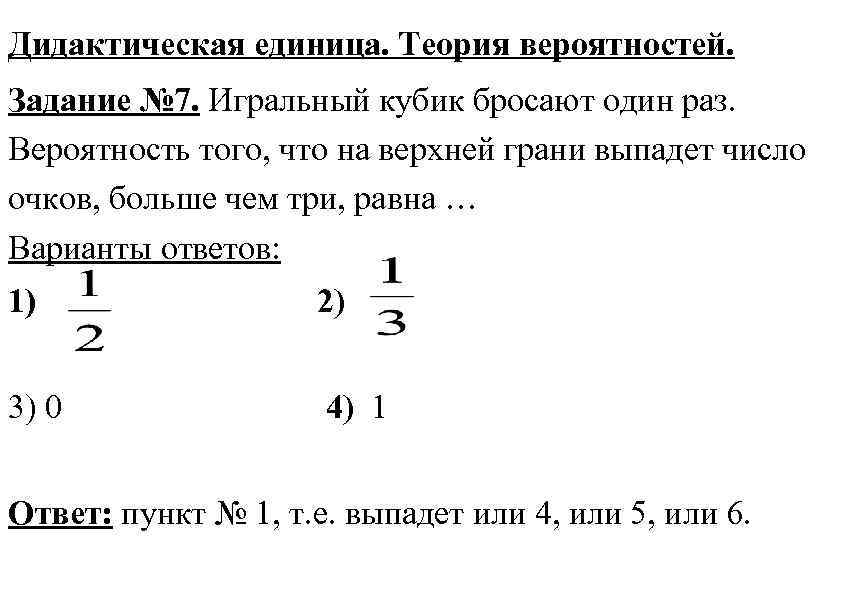 Дидактическая единица. Теория вероятностей.

Задание №7. Игральный кубик бросают один раз. Вероятность того, что на верхней грани выпадет число очков, больше чем три, равна …

Варианты ответов:

1) $\frac{1}{2}$ 2) $\frac{1}{3}$

3) 0 4) 1

Ответ: пункт № 1, т.е. выпадет или 4, или 5, или 6.